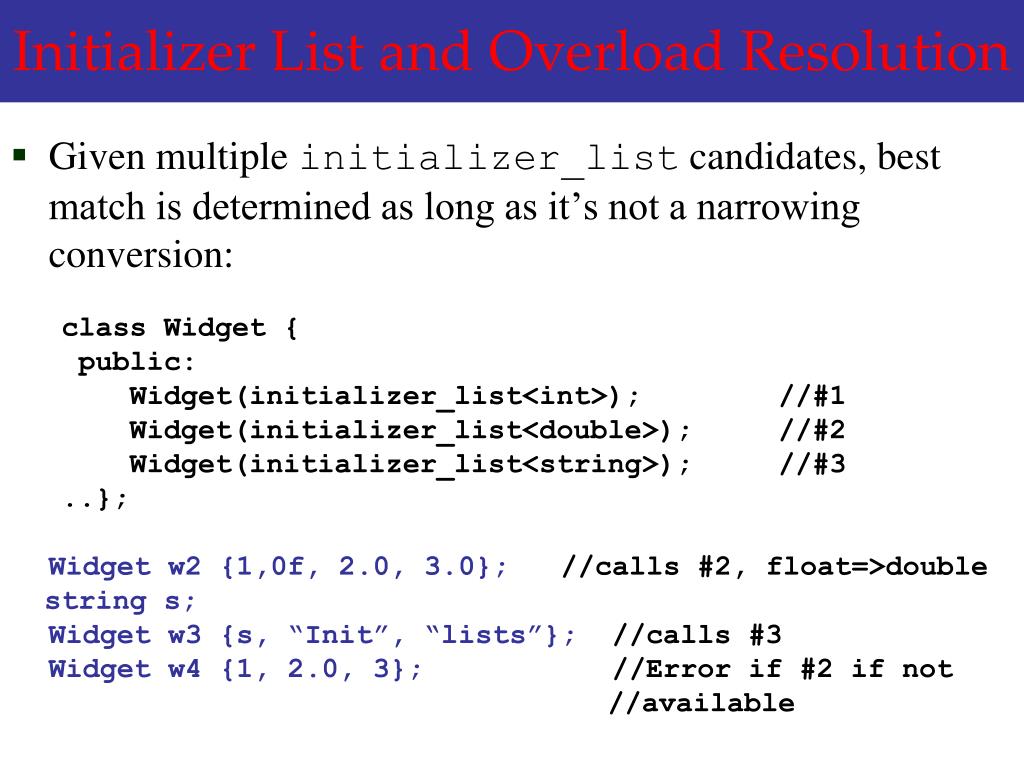 Initializer List and Overload Resolution

▪ Given multiple initializer_list candidates, best match is determined as long as it's not a narrowing conversion:

class Widget {
 public:
    Widget(initializer_list<int>);        //#1
    Widget(initializer_list<double>);     //#2
    Widget(initializer_list<string>);     //#3
..};

Widget w2 {1,0f, 2.0, 3.0};   //calls #2, float=>double
string s;
Widget w3 {s, "Init", "lists"};  //calls #3
Widget w4 {1, 2.0, 3};          //Error if #2 if not
                                //available